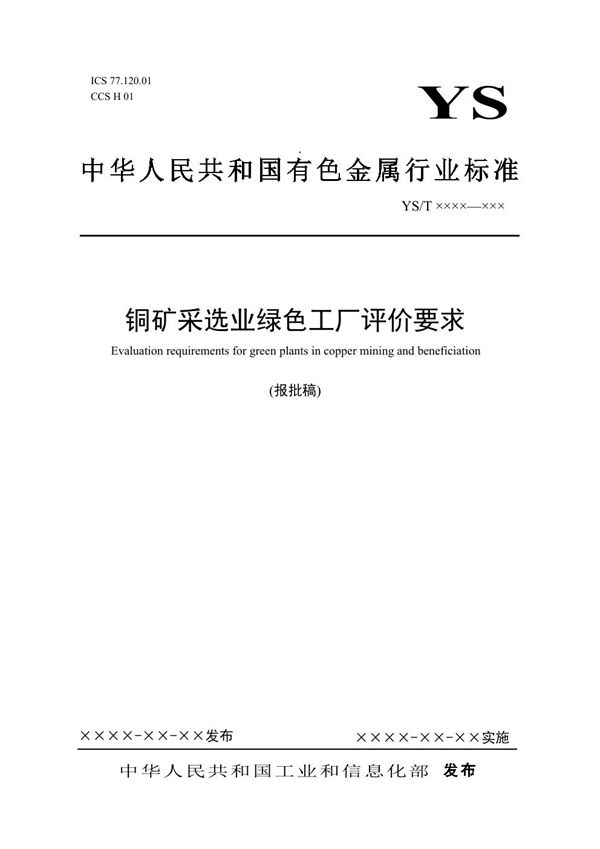 ICS 77.120.01
CCS H 01

YS

中华人民共和国有色金属行业标准

YS/T ××××—×××

铜矿采选业绿色工厂评价要求

Evaluation requirements for green plants in copper mining and beneficiation

(报批稿)

××××-××-××发布

××××-××-××实施

中华人民共和国工业和信息化部 发布